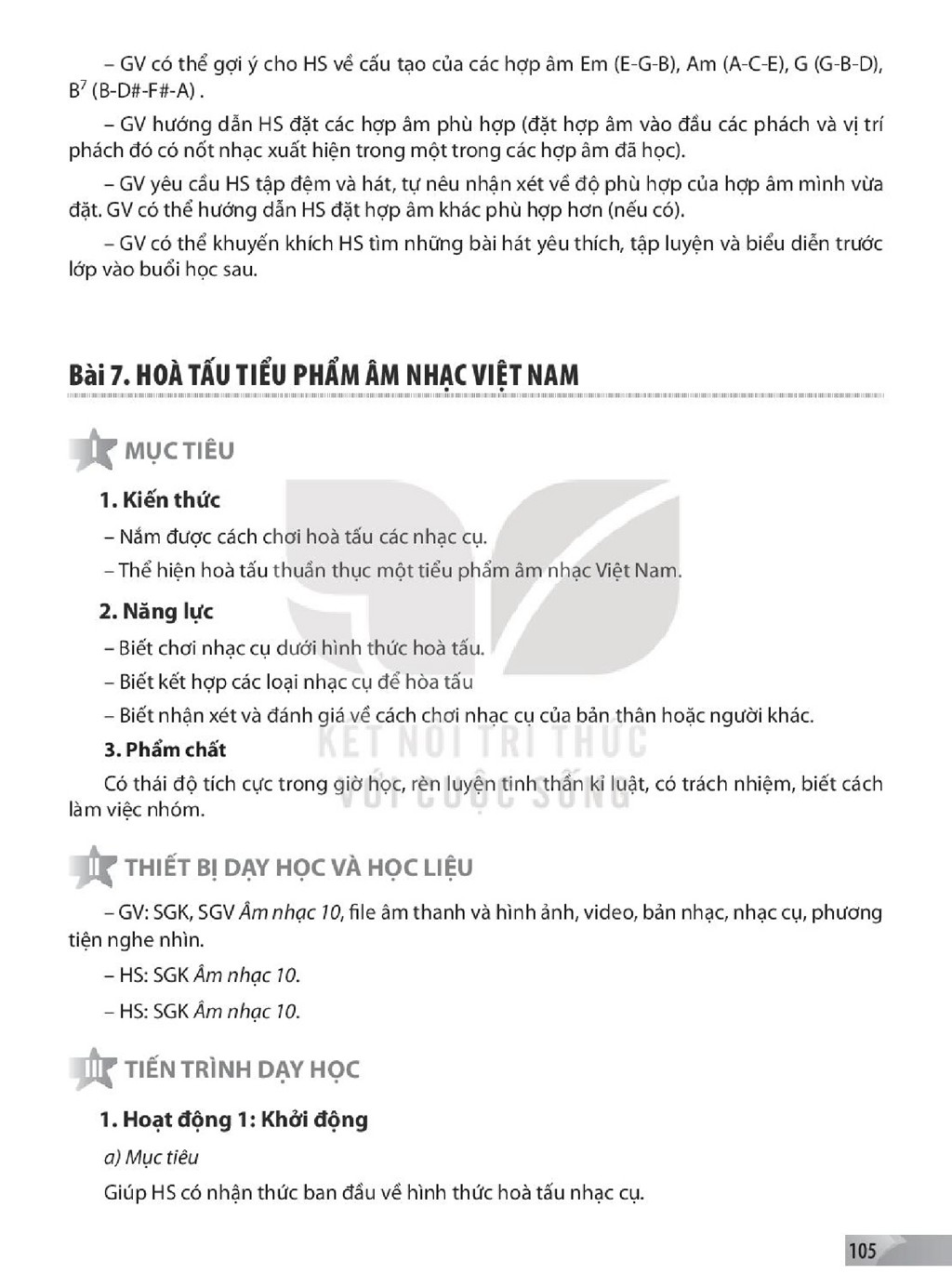 – GV có thể gợi ý cho HS về cấu tạo của các hợp âm Em (E-G-B), Am (A-C-E), G (G-B-D), $B^7$ (B-D#-F#-A) .

– GV hướng dẫn HS đặt các hợp âm phù hợp (đặt hợp âm vào đầu các phách và vị trí phách đó có nốt nhạc xuất hiện trong một trong các hợp âm đã học).

– GV yêu cầu HS tập đệm và hát, tự nêu nhận xét về độ phù hợp của hợp âm mình vừa đặt. GV có thể hướng dẫn HS đặt hợp âm khác phù hợp hơn (nếu có).

– GV có thể khuyến khích HS tìm những bài hát yêu thích, tập luyện và biểu diễn trước lớp vào buổi học sau.

Bài 7. HOÀ TẤU TIỂU PHẨM ÂM NHẠC VIỆT NAM

I MỤC TIÊU

1. Kiến thức

– Nắm được cách chơi hoà tấu các nhạc cụ.

– Thể hiện hoà tấu thuần thục một tiểu phẩm âm nhạc Việt Nam.

2. Năng lực

– Biết chơi nhạc cụ dưới hình thức hoà tấu.

– Biết kết hợp các loại nhạc cụ để hòa tấu

– Biết nhận xét và đánh giá về cách chơi nhạc cụ của bản thân hoặc người khác.

3. Phẩm chất

Có thái độ tích cực trong giờ học, rèn luyện tinh thần kỉ luật, có trách nhiệm, biết cách làm việc nhóm.

II THIẾT BỊ DẠY HỌC VÀ HỌC LIỆU

– GV: SGK, SGV Âm nhạc 10, file âm thanh và hình ảnh, video, bản nhạc, nhạc cụ, phương tiện nghe nhìn.

– HS: SGK Âm nhạc 10.

– HS: SGK Âm nhạc 10.

III TIẾN TRÌNH DẠY HỌC

1. Hoạt động 1: Khởi động

a) Mục tiêu

Giúp HS có nhận thức ban đầu về hình thức hoà tấu nhạc cụ.

105

KẾT NỐI TRI THỨC VỚI CUỘC SỐNG